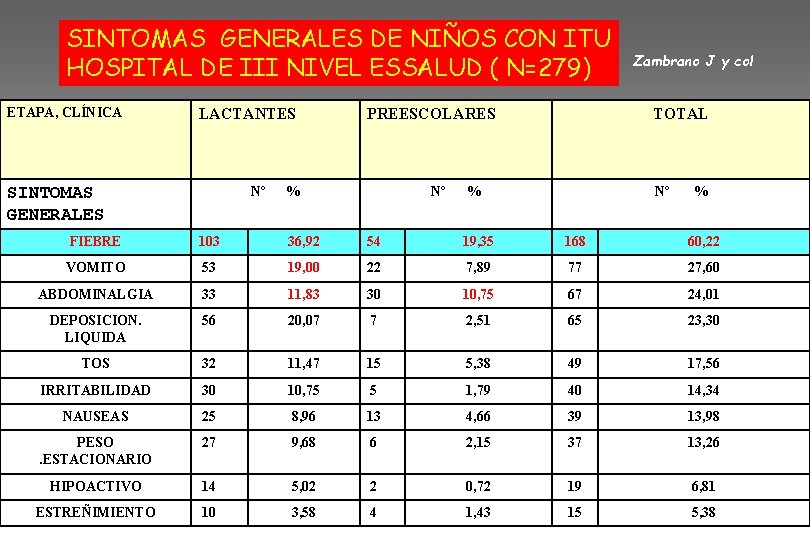 SINTOMAS GENERALES DE NIÑOS CON ITU
HOSPITAL DE III NIVEL ESSALUD ( N=279)

Zambrano J y col

| ETAPA, CLÍNICA | LACTANTES | | PREESCOLARES | | TOTAL | |
|---|---|---|---|---|---|---|
| SINTOMAS GENERALES | N° % | | N° % | | N° % | |
| FIEBRE | 103 | 36,92 | 54 | 19,35 | 168 | 60,22 |
| VOMITO | 53 | 19,00 | 22 | 7,89 | 77 | 27,60 |
| ABDOMINALGIA | 33 | 11,83 | 30 | 10,75 | 67 | 24,01 |
| DEPOSICION. LIQUIDA | 56 | 20,07 | 7 | 2,51 | 65 | 23,30 |
| TOS | 32 | 11,47 | 15 | 5,38 | 49 | 17,56 |
| IRRITABILIDAD | 30 | 10,75 | 5 | 1,79 | 40 | 14,34 |
| NAUSEAS | 25 | 8,96 | 13 | 4,66 | 39 | 13,98 |
| PESO .ESTACIONARIO | 27 | 9,68 | 6 | 2,15 | 37 | 13,26 |
| HIPOACTIVO | 14 | 5,02 | 2 | 0,72 | 19 | 6,81 |
| ESTREÑIMIENTO | 10 | 3,58 | 4 | 1,43 | 15 | 5,38 |